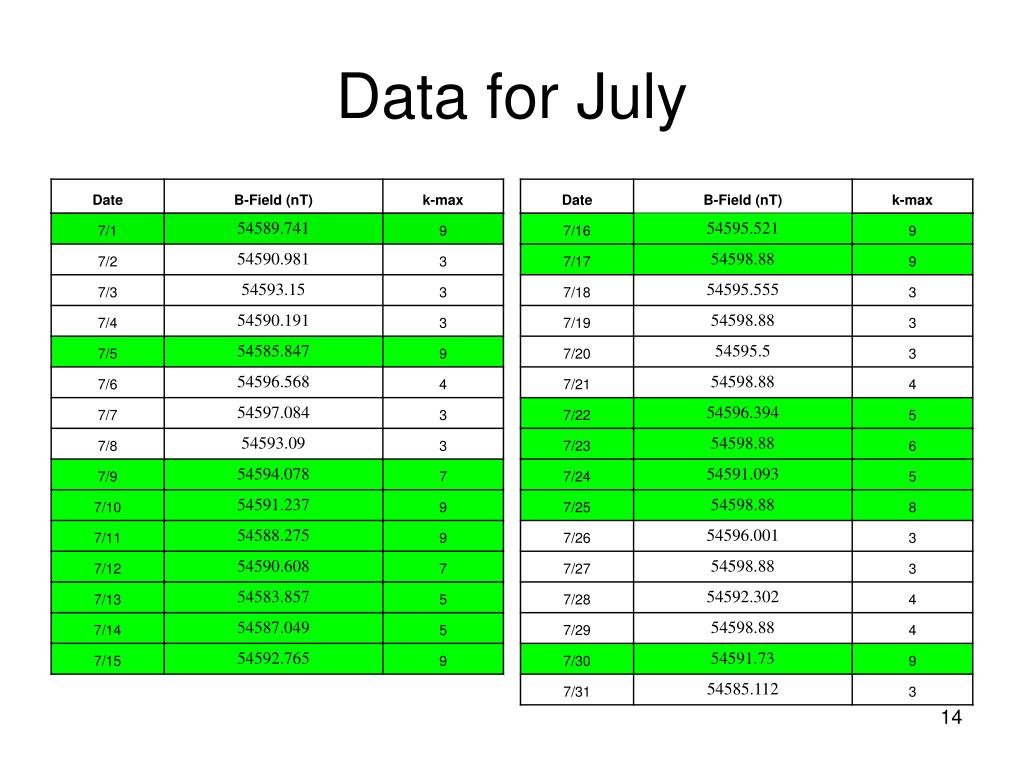 Data for July

| Date | B-Field (nT) | k-max |
|---|---|---|
| 7/1 | 54589.741 | 9 |
| 7/2 | 54590.981 | 3 |
| 7/3 | 54593.15 | 3 |
| 7/4 | 54590.191 | 3 |
| 7/5 | 54585.847 | 9 |
| 7/6 | 54596.568 | 4 |
| 7/7 | 54597.084 | 3 |
| 7/8 | 54593.09 | 3 |
| 7/9 | 54594.078 | 7 |
| 7/10 | 54591.237 | 9 |
| 7/11 | 54588.275 | 9 |
| 7/12 | 54590.608 | 7 |
| 7/13 | 54583.857 | 5 |
| 7/14 | 54587.049 | 5 |
| 7/15 | 54592.765 | 9 |

| Date | B-Field (nT) | k-max |
|---|---|---|
| 7/16 | 54595.521 | 9 |
| 7/17 | 54598.88 | 9 |
| 7/18 | 54595.555 | 3 |
| 7/19 | 54598.88 | 3 |
| 7/20 | 54595.5 | 3 |
| 7/21 | 54598.88 | 4 |
| 7/22 | 54596.394 | 5 |
| 7/23 | 54598.88 | 6 |
| 7/24 | 54591.093 | 5 |
| 7/25 | 54598.88 | 8 |
| 7/26 | 54596.001 | 3 |
| 7/27 | 54598.88 | 3 |
| 7/28 | 54592.302 | 4 |
| 7/29 | 54598.88 | 4 |
| 7/30 | 54591.73 | 9 |
| 7/31 | 54585.112 | 3 |

14